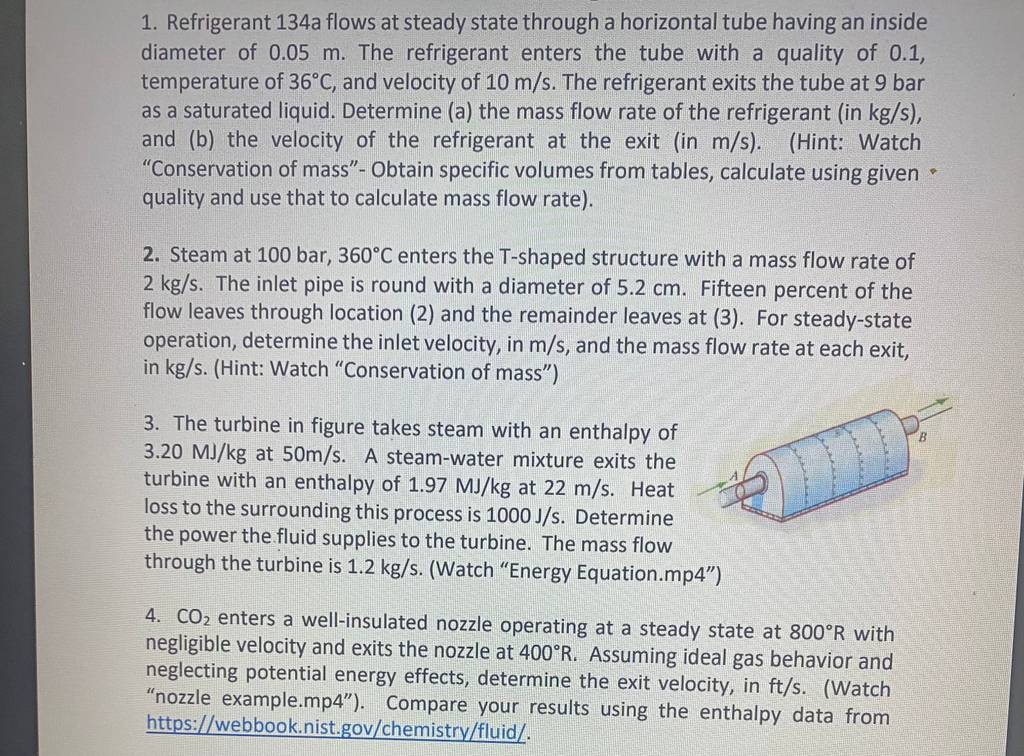 1. Refrigerant 134a flows at steady state through a horizontal tube having an inside diameter of 0.05 m. The refrigerant enters the tube with a quality of 0.1, temperature of 36°C, and velocity of 10 m/s. The refrigerant exits the tube at 9 bar as a saturated liquid. Determine (a) the mass flow rate of the refrigerant (in kg/s), and (b) the velocity of the refrigerant at the exit (in m/s). (Hint: Watch "Conservation of mass"- Obtain specific volumes from tables, calculate using given quality and use that to calculate mass flow rate).

2. Steam at 100 bar, 360°C enters the T-shaped structure with a mass flow rate of 2 kg/s. The inlet pipe is round with a diameter of 5.2 cm. Fifteen percent of the flow leaves through location (2) and the remainder leaves at (3). For steady-state operation, determine the inlet velocity, in m/s, and the mass flow rate at each exit, in kg/s. (Hint: Watch "Conservation of mass")

3. The turbine in figure takes steam with an enthalpy of 3.20 MJ/kg at 50m/s. A steam-water mixture exits the turbine with an enthalpy of 1.97 MJ/kg at 22 m/s. Heat loss to the surrounding this process is 1000 J/s. Determine the power the fluid supplies to the turbine. The mass flow through the turbine is 1.2 kg/s. (Watch "Energy Equation.mp4")

A

B

4. $CO_2$ enters a well-insulated nozzle operating at a steady state at 800°R with negligible velocity and exits the nozzle at 400°R. Assuming ideal gas behavior and neglecting potential energy effects, determine the exit velocity, in ft/s. (Watch "nozzle example.mp4"). Compare your results using the enthalpy data from https://webbook.nist.gov/chemistry/fluid/.